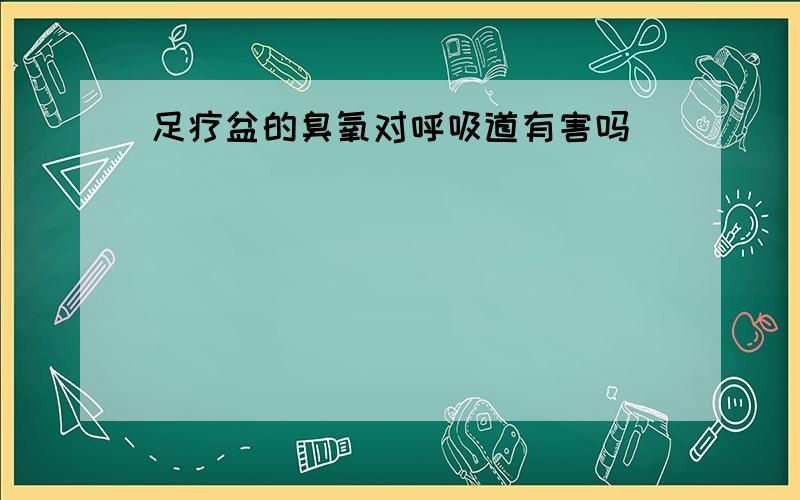 足疗盆的臭氧对呼吸道有害吗